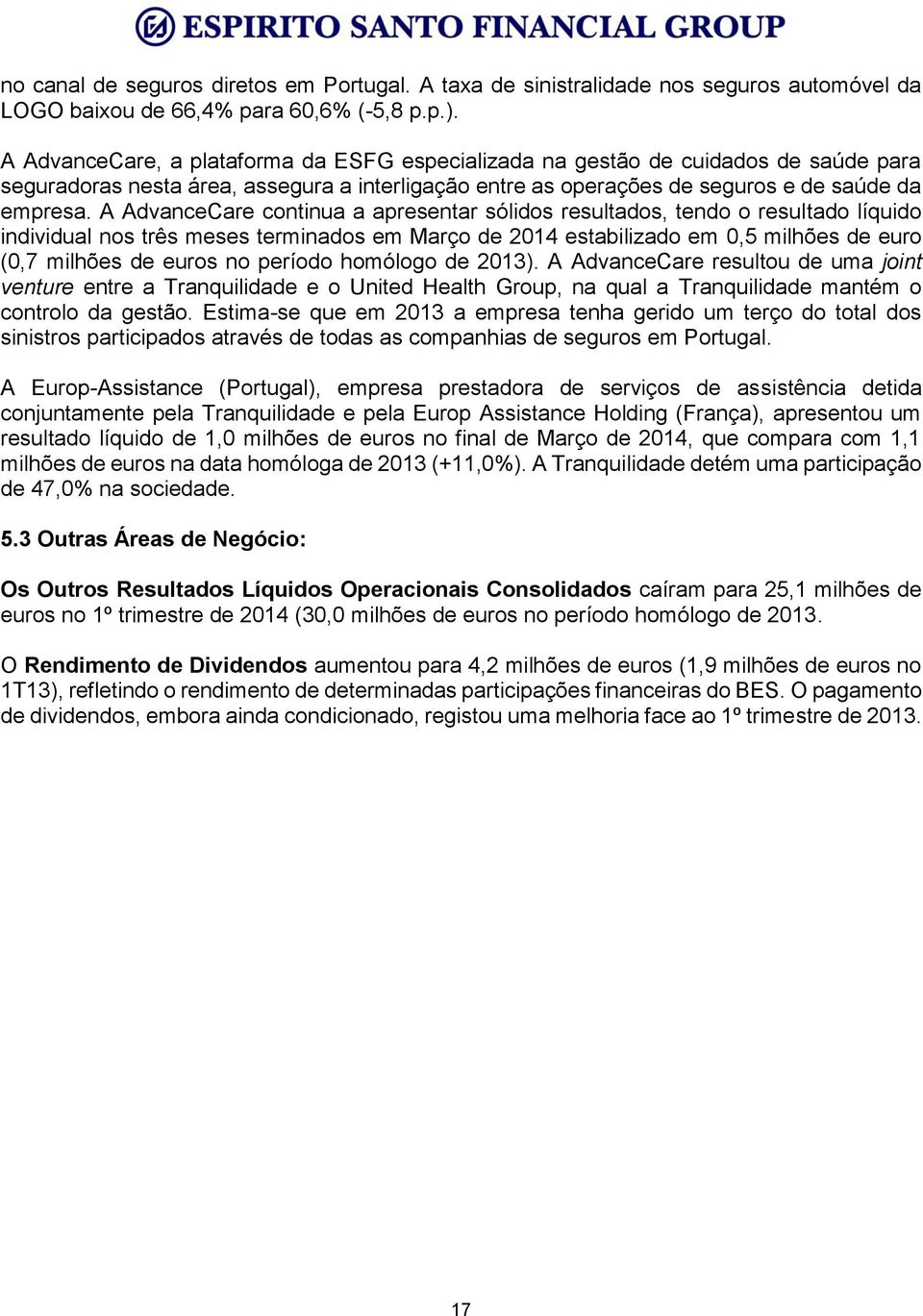 ESPIRITO SANTO FINANCIAL GROUP

no canal de seguros diretos em Portugal. A taxa de sinistralidade nos seguros automóvel da LOGO baixou de 66,4% para 60,6% (-5,8 p.p.).

A AdvanceCare, a plataforma da ESFG especializada na gestão de cuidados de saúde para seguradoras nesta área, assegura a interligação entre as operações de seguros e de saúde da empresa. A AdvanceCare continua a apresentar sólidos resultados, tendo o resultado líquido individual nos três meses terminados em Março de 2014 estabilizado em 0,5 milhões de euro (0,7 milhões de euros no período homólogo de 2013). A AdvanceCare resultou de uma joint venture entre a Tranquilidade e o United Health Group, na qual a Tranquilidade mantém o controlo da gestão. Estima-se que em 2013 a empresa tenha gerido um terço do total dos sinistros participados através de todas as companhias de seguros em Portugal.

A Europ-Assistance (Portugal), empresa prestadora de serviços de assistência detida conjuntamente pela Tranquilidade e pela Europ Assistance Holding (França), apresentou um resultado líquido de 1,0 milhões de euros no final de Março de 2014, que compara com 1,1 milhões de euros na data homóloga de 2013 (+11,0%). A Tranquilidade detém uma participação de 47,0% na sociedade.

5.3 Outras Áreas de Negócio:

Os Outros Resultados Líquidos Operacionais Consolidados caíram para 25,1 milhões de euros no 1º trimestre de 2014 (30,0 milhões de euros no período homólogo de 2013.

O Rendimento de Dividendos aumentou para 4,2 milhões de euros (1,9 milhões de euros no 1T13), refletindo o rendimento de determinadas participações financeiras do BES. O pagamento de dividendos, embora ainda condicionado, registou uma melhoria face ao 1º trimestre de 2013.

17